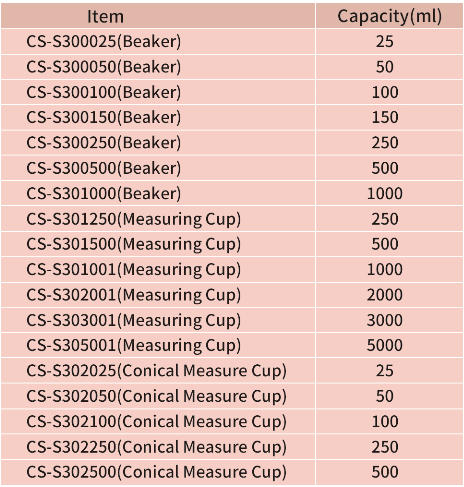 | Item | Capacity(ml) |
|---|---|
| CS-S300025(Beaker) | 25 |
| CS-S300050(Beaker) | 50 |
| CS-S300100(Beaker) | 100 |
| CS-S300150(Beaker) | 150 |
| CS-S300250(Beaker) | 250 |
| CS-S300500(Beaker) | 500 |
| CS-S301000(Beaker) | 1000 |
| CS-S301250(Measuring Cup) | 250 |
| CS-S301500(Measuring Cup) | 500 |
| CS-S301001(Measuring Cup) | 1000 |
| CS-S302001(Measuring Cup) | 2000 |
| CS-S303001(Measuring Cup) | 3000 |
| CS-S305001(Measuring Cup) | 5000 |
| CS-S302025(Conical Measure Cup) | 25 |
| CS-S302050(Conical Measure Cup) | 50 |
| CS-S302100(Conical Measure Cup) | 100 |
| CS-S302250(Conical Measure Cup) | 250 |
| CS-S302500(Conical Measure Cup) | 500 |